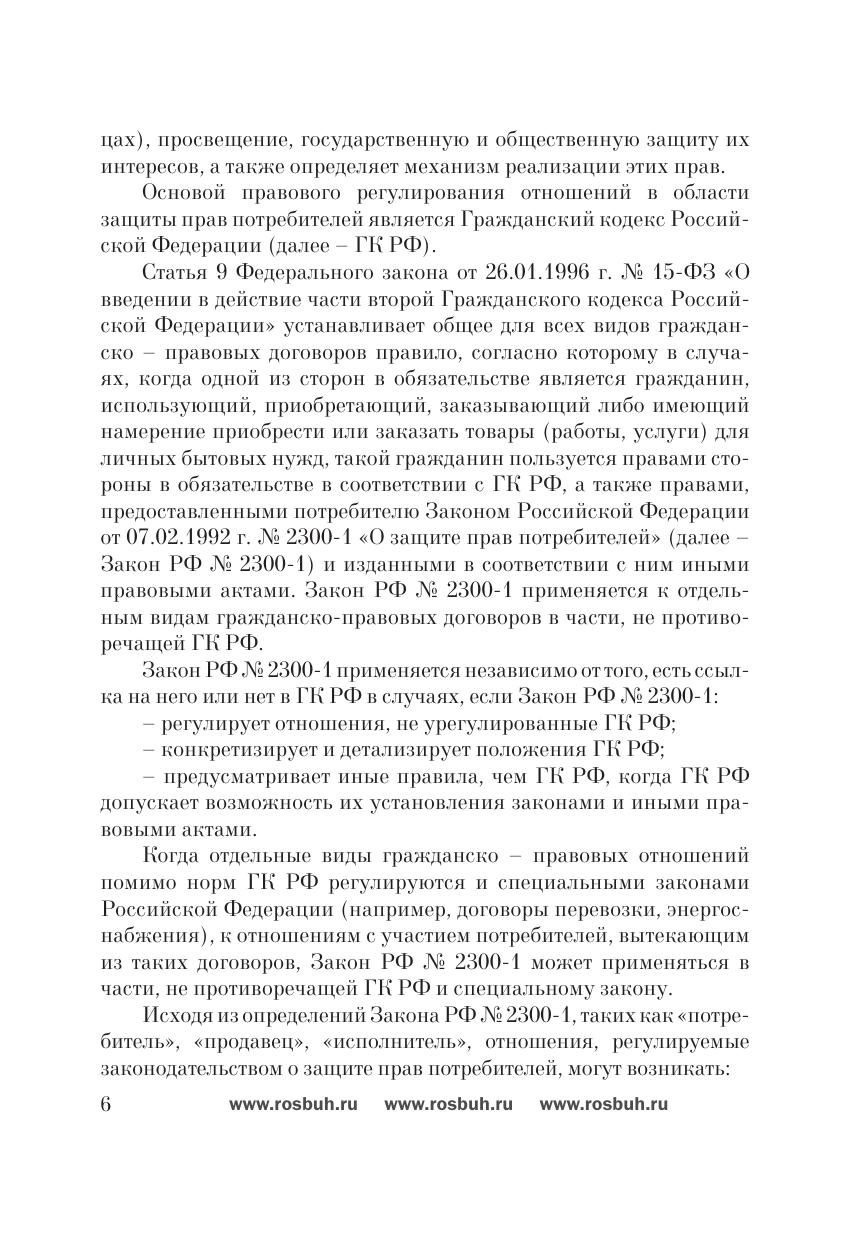 цах), просвещение, государственную и общественную защиту их интересов, а также определяет механизм реализации этих прав.

Основой правового регулирования отношений в области защиты прав потребителей является Гражданский кодекс Российской Федерации (далее – ГК РФ).

Статья 9 Федерального закона от 26.01.1996 г. № 15-ФЗ «О введении в действие части второй Гражданского кодекса Российской Федерации» устанавливает общее для всех видов гражданско – правовых договоров правило, согласно которому в случаях, когда одной из сторон в обязательстве является гражданин, использующий, приобретающий, заказывающий либо имеющий намерение приобрести или заказать товары (работы, услуги) для личных бытовых нужд, такой гражданин пользуется правами стороны в обязательстве в соответствии с ГК РФ, а также правами, предоставленными потребителю Законом Российской Федерации от 07.02.1992 г. № 2300-1 «О защите прав потребителей» (далее – Закон РФ № 2300-1) и изданными в соответствии с ним иными правовыми актами. Закон РФ № 2300-1 применяется к отдельным видам гражданско-правовых договоров в части, не противоречащей ГК РФ.

Закон РФ № 2300-1 применяется независимо от того, есть ссылка на него или нет в ГК РФ в случаях, если Закон РФ № 2300-1:

– регулирует отношения, не урегулированные ГК РФ;

– конкретизирует и детализирует положения ГК РФ;

– предусматривает иные правила, чем ГК РФ, когда ГК РФ допускает возможность их установления законами и иными правовыми актами.

Когда отдельные виды гражданско – правовых отношений помимо норм ГК РФ регулируются и специальными законами Российской Федерации (например, договоры перевозки, энергоснабжения), к отношениям с участием потребителей, вытекающим из таких договоров, Закон РФ № 2300-1 может применяться в части, не противоречащей ГК РФ и специальному закону.

Исходя из определений Закона РФ № 2300-1, таких как «потребитель», «продавец», «исполнитель», отношения, регулируемые законодательством о защите прав потребителей, могут возникать:

6 www.rosbuh.ru www.rosbuh.ru www.rosbuh.ru